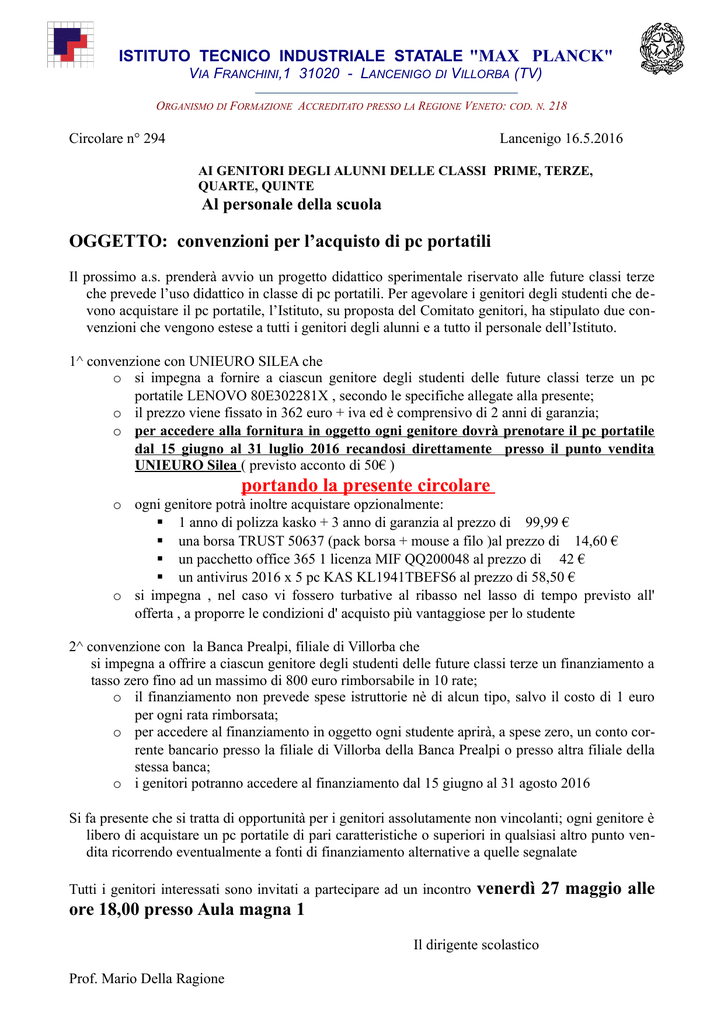 ISTITUTO TECNICO INDUSTRIALE STATALE "MAX PLANCK"
VIA FRANCHINI,1 31020 - LANCENIGO DI VILLORBA (TV)

ORGANISMO DI FORMAZIONE ACCREDITATO PRESSO LA REGIONE VENETO: COD. N. 218

Circolare n° 294

Lancenigo 16.5.2016

AI GENITORI DEGLI ALUNNI DELLE CLASSI PRIME, TERZE, QUARTE, QUINTE
Al personale della scuola

OGGETTO: convenzioni per l'acquisto di pc portatili

Il prossimo a.s. prenderà avvio un progetto didattico sperimentale riservato alle future classi terze che prevede l'uso didattico in classe di pc portatili. Per agevolare i genitori degli studenti che devono acquistare il pc portatile, l'Istituto, su proposta del Comitato genitori, ha stipulato due convenzioni che vengono estese a tutti i genitori degli alunni e a tutto il personale dell'Istituto.

1^ convenzione con UNIEURO SILEA che
o si impegna a fornire a ciascun genitore degli studenti delle future classi terze un pc portatile LENOVO 80E302281X , secondo le specifiche allegate alla presente;
o il prezzo viene fissato in 362 euro + iva ed è comprensivo di 2 anni di garanzia;
o per accedere alla fornitura in oggetto ogni genitore dovrà prenotare il pc portatile dal 15 giugno al 31 luglio 2016 recandosi direttamente presso il punto vendita UNIEURO Silea ( previsto acconto di 50€ )
portando la presente circolare
o ogni genitore potrà inoltre acquistare opzionalmente:
▪ 1 anno di polizza kasko + 3 anno di garanzia al prezzo di 99,99 €
▪ una borsa TRUST 50637 (pack borsa + mouse a filo )al prezzo di 14,60 €
▪ un pacchetto office 365 1 licenza MIF QQ200048 al prezzo di 42 €
▪ un antivirus 2016 x 5 pc KAS KL1941TBEFS6 al prezzo di 58,50 €
o si impegna , nel caso vi fossero turbative al ribasso nel lasso di tempo previsto all' offerta , a proporre le condizioni d' acquisto più vantaggiose per lo studente

2^ convenzione con la Banca Prealpi, filiale di Villorba che
si impegna a offrire a ciascun genitore degli studenti delle future classi terze un finanziamento a tasso zero fino ad un massimo di 800 euro rimborsabile in 10 rate;
o il finanziamento non prevede spese istruttorie nè di alcun tipo, salvo il costo di 1 euro per ogni rata rimborsata;
o per accedere al finanziamento in oggetto ogni studente aprirà, a spese zero, un conto corrente bancario presso la filiale di Villorba della Banca Prealpi o presso altra filiale della stessa banca;
o i genitori potranno accedere al finanziamento dal 15 giugno al 31 agosto 2016

Si fa presente che si tratta di opportunità per i genitori assolutamente non vincolanti; ogni genitore è libero di acquistare un pc portatile di pari caratteristiche o superiori in qualsiasi altro punto vendita ricorrendo eventualmente a fonti di finanziamento alternative a quelle segnalate

Tutti i genitori interessati sono invitati a partecipare ad un incontro venerdì 27 maggio alle ore 18,00 presso Aula magna 1

Il dirigente scolastico

Prof. Mario Della Ragione